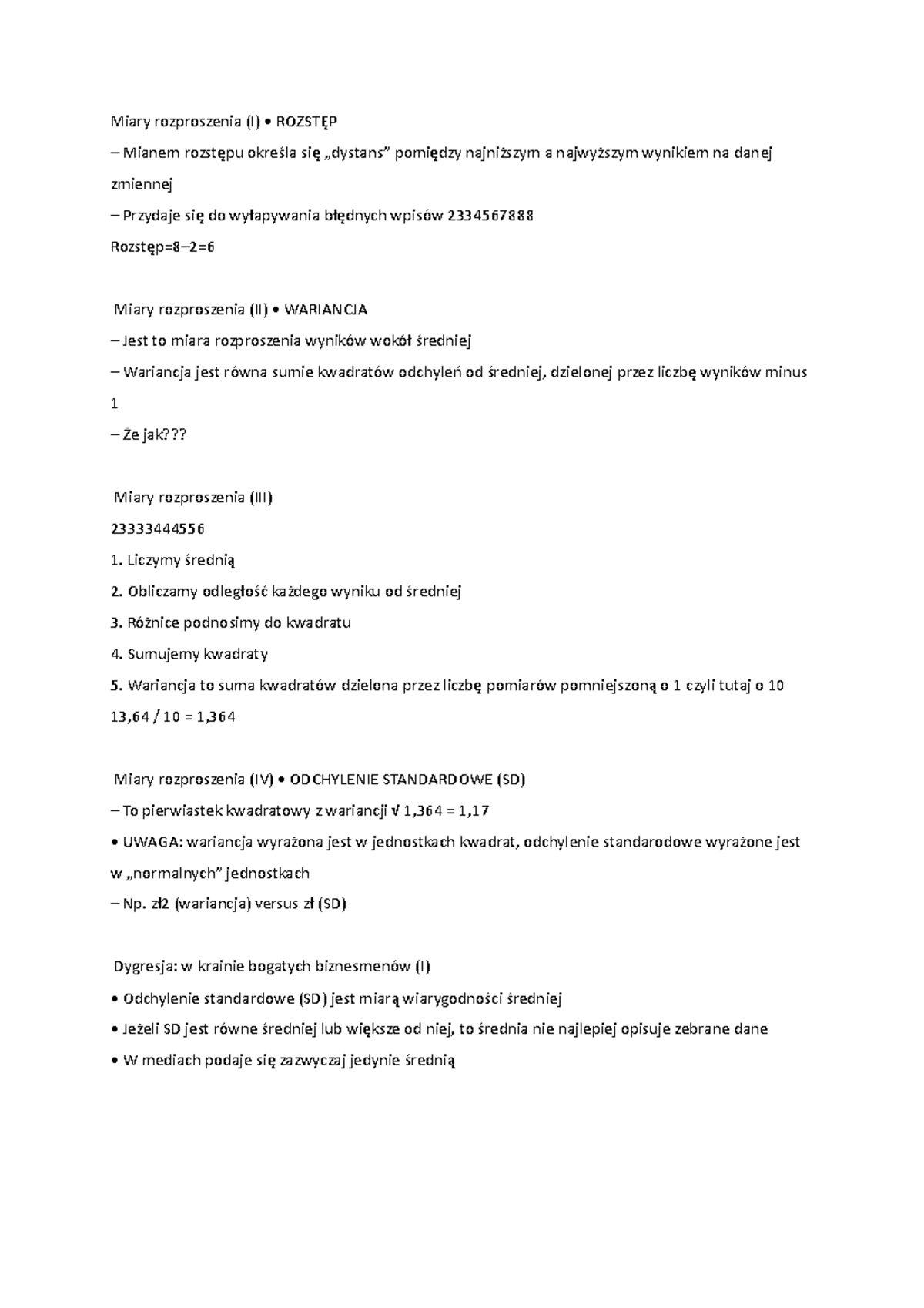 Miary rozproszenia (I) • ROZSTĘP

– Mianem rozstępu określa się „dystans” pomiędzy najniższym a najwyższym wynikiem na danej zmiennej

– Przydaje się do wyłapywania błędnych wpisów 2334567888

Rozstęp=8–2=6

Miary rozproszenia (II) • WARIANCJA

– Jest to miara rozproszenia wyników wokół średniej

– Wariancja jest równa sumie kwadratów odchyleń od średniej, dzielonej przez liczbę wyników minus 1

– Że jak???

Miary rozproszenia (III)

23333444556

1. Liczymy średnią

2. Obliczamy odległość każdego wyniku od średniej

3. Różnice podnosimy do kwadratu

4. Sumujemy kwadraty

5. Wariancja to suma kwadratów dzielona przez liczbę pomiarów pomniejszoną o 1 czyli tutaj o 10

13,64 / 10 = 1,364

Miary rozproszenia (IV) • ODCHYLENIE STANDARDOWE (SD)

– To pierwiastek kwadratowy z wariancji √ 1,364 = 1,17

• UWAGA: wariancja wyrażona jest w jednostkach kwadrat, odchylenie standarodowe wyrażone jest w „normalnych” jednostkach

– Np. zł2 (wariancja) versus zł (SD)

Dygresja: w krainie bogatych biznesmenów (I)

• Odchylenie standardowe (SD) jest miarą wiarygodności średniej

• Jeżeli SD jest równe średniej lub większe od niej, to średnia nie najlepiej opisuje zebrane dane

• W mediach podaje się zazwyczaj jedynie średnią